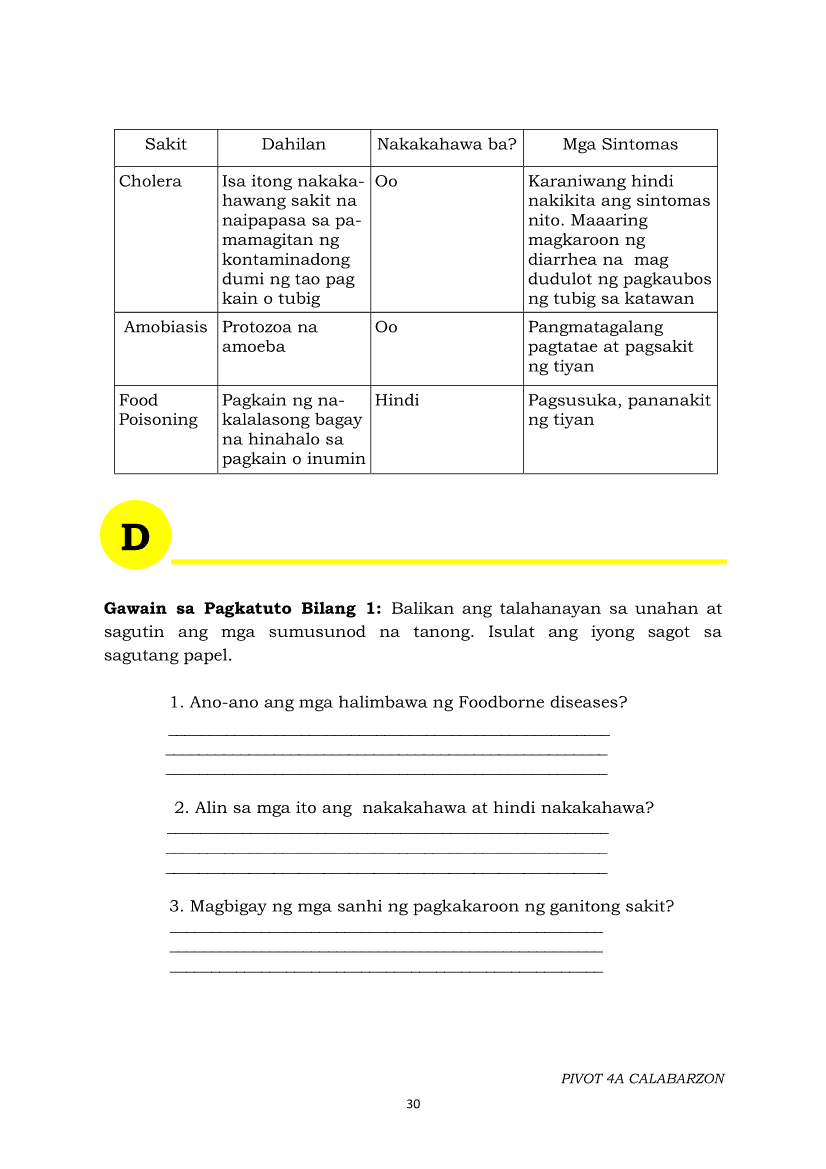 | Sakit | Dahilan | Nakakahawa ba? | Mga Sintomas |
|---|---|---|---|
| Cholera | Isa itong nakakahawang sakit na naipapasa sa pamamagitan ng kontaminadong dumi ng tao pag kain o tubig | Oo | Karaniwang hindi nakikita ang sintomas nito. Maaaring magkaroon ng diarrhea na mag dudulot ng pagkaubos ng tubig sa katawan |
| Amobiasis | Protozoa na amoeba | Oo | Pangmatagalang pagtatae at pagsakit ng tiyan |
| Food Poisoning | Pagkain ng nakalalasong bagay na hinahalo sa pagkain o inumin | Hindi | Pagsusuka, pananakit ng tiyan |

D

**Gawain sa Pagkatuto Bilang 1:** Balikan ang talahanayan sa unahan at sagutin ang mga sumusunod na tanong. Isulat ang iyong sagot sa sagutang papel.

1. Ano-ano ang mga halimbawa ng Foodborne diseases?

2. Alin sa mga ito ang nakakahawa at hindi nakakahawa?

3. Magbigay ng mga sanhi ng pagkakaroon ng ganitong sakit?

PIVOT 4A CALABARZON

30